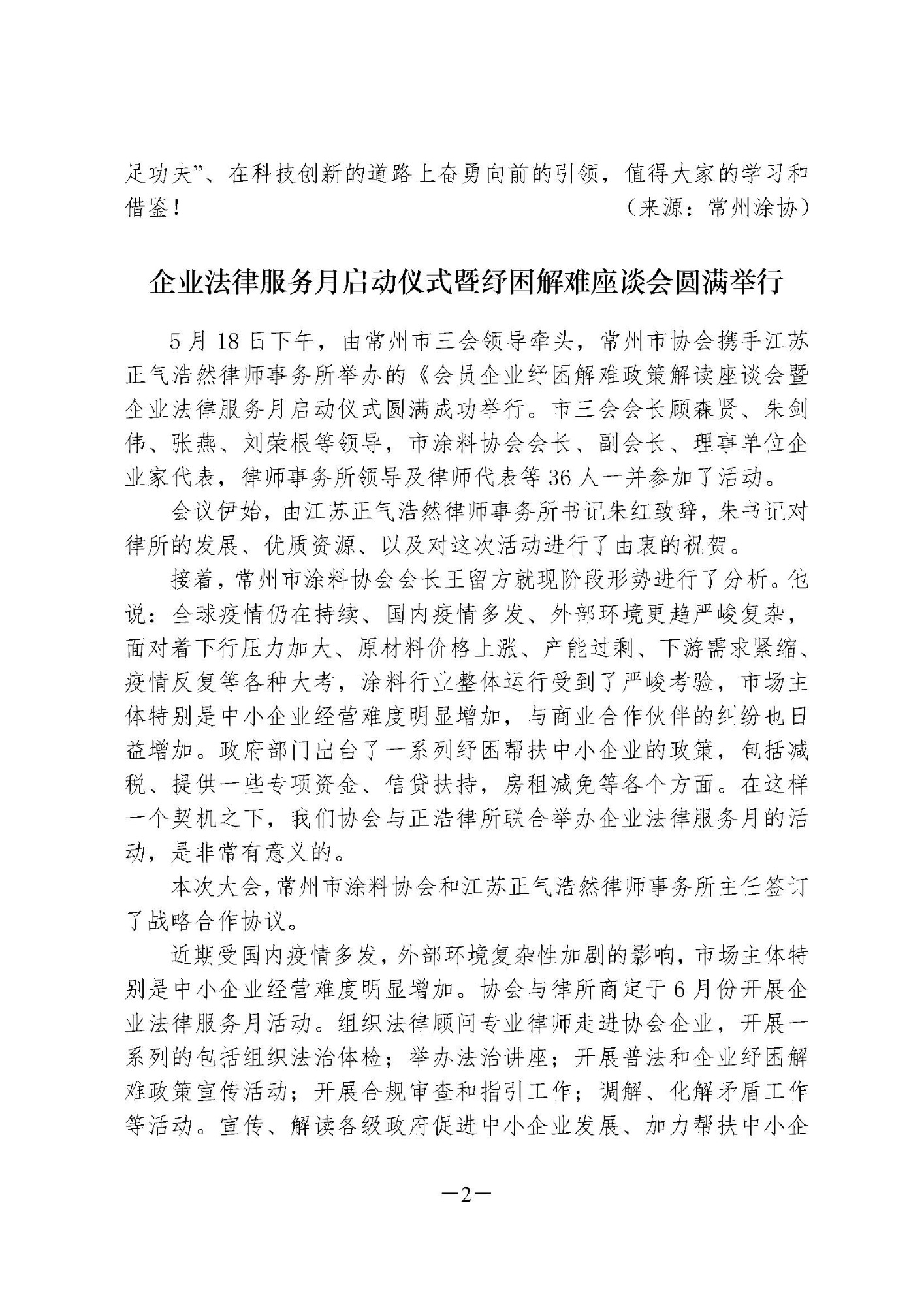 足功夫”、在科技创新的道路上奋勇向前的引领，值得大家的学习和借鉴！
（来源：常州涂协）

企业法律服务月启动仪式暨纾困解难座谈会圆满举行

5月18日下午，由常州市三会领导牵头，常州市协会携手江苏正气浩然律师事务所举办的《会员企业纾困解难政策解读座谈会暨企业法律服务月启动仪式圆满成功举行。市三会会长顾森贤、朱剑伟、张燕、刘荣根等领导，市涂料协会会长、副会长、理事单位企业家代表，律师事务所领导及律师代表等36人一并参加了活动。

会议伊始，由江苏正气浩然律师事务所书记朱红致辞，朱书记对律所的发展、优质资源、以及对这次活动进行了由衷的祝贺。

接着，常州市涂料协会会长王留方就现阶段形势进行了分析。他说：全球疫情仍在持续、国内疫情多发、外部环境更趋严峻复杂，面对着下行压力加大、原材料价格上涨、产能过剩、下游需求紧缩、疫情反复等各种大考，涂料行业整体运行受到了严峻考验，市场主体特别是中小企业经营难度明显增加，与商业合作伙伴的纠纷也日益增加。政府部门出台了一系列纾困帮扶中小企业的政策，包括减税、提供一些专项资金、信贷扶持，房租减免等各个方面。在这样一个契机之下，我们协会与正浩律所联合举办企业法律服务月的活动，是非常有意义的。

本次大会,常州市涂料协会和江苏正气浩然律师事务所主任签订了战略合作协议。

近期受国内疫情多发，外部环境复杂性加剧的影响，市场主体特别是中小企业经营难度明显增加。协会与律所商定于6月份开展企业法律服务月活动。组织法律顾问专业律师走进协会企业，开展一系列的包括组织法治体检；举办法治讲座；开展普法和企业纾困解难政策宣传活动；开展合规审查和指引工作；调解、化解矛盾工作等活动。宣传、解读各级政府促进中小企业发展、加力帮扶中小企

—2—